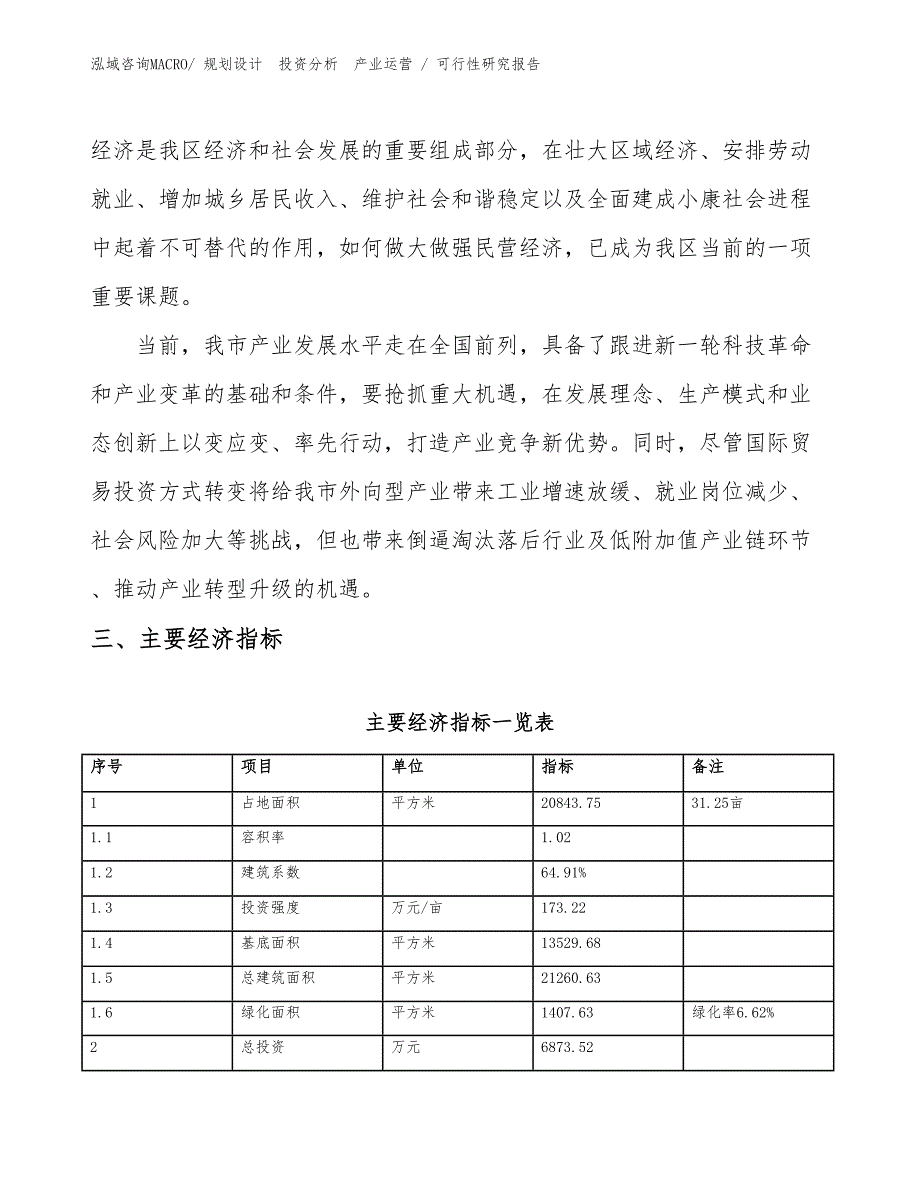 泓域咨询MACRO/ 规划设计 投资分析 产业运营 / 可行性研究报告

经济是我区经济和社会发展的重要组成部分，在壮大区域经济、安排劳动就业、增加城乡居民收入、维护社会和谐稳定以及全面建成小康社会进程中起着不可替代的作用，如何做大做强民营经济，已成为我区当前的一项重要课题。

当前，我市产业发展水平走在全国前列，具备了跟进新一轮科技革命和产业变革的基础和条件，要抢抓重大机遇，在发展理念、生产模式和业态创新上以变应变、率先行动，打造产业竞争新优势。同时，尽管国际贸易投资方式转变将给我市外向型产业带来工业增速放缓、就业岗位减少、社会风险加大等挑战，但也带来倒逼淘汰落后行业及低附加值产业链环节、推动产业转型升级的机遇。

三、主要经济指标

主要经济指标一览表

| 序号 | 项目 | 单位 | 指标 | 备注 |
|---|---|---|---|---|
| 1 | 占地面积 | 平方米 | 20843.75 | 31.25亩 |
| 1.1 | 容积率 |  | 1.02 |  |
| 1.2 | 建筑系数 |  | 64.91% |  |
| 1.3 | 投资强度 | 万元/亩 | 173.22 |  |
| 1.4 | 基底面积 | 平方米 | 13529.68 |  |
| 1.5 | 总建筑面积 | 平方米 | 21260.63 |  |
| 1.6 | 绿化面积 | 平方米 | 1407.63 | 绿化率6.62% |
| 2 | 总投资 | 万元 | 6873.52 |  |